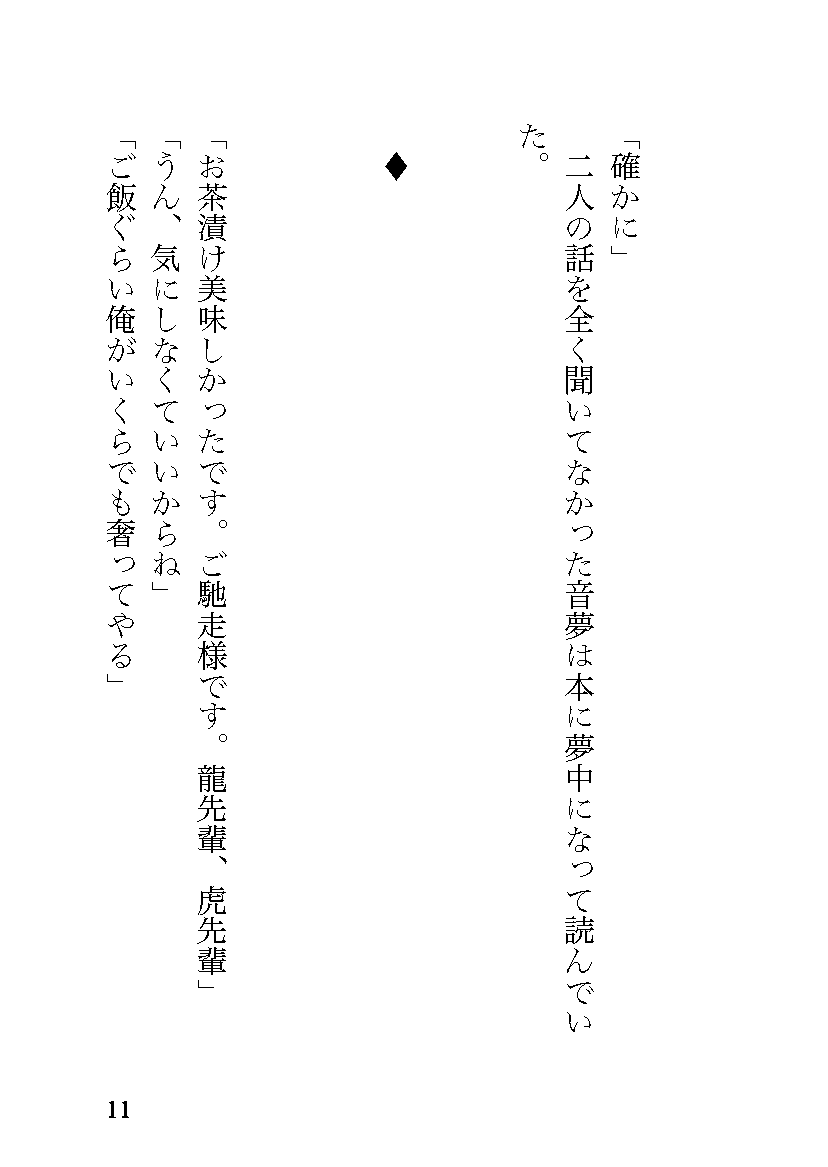 「確かに」

二人の話を全く聞いてなかった音夢は本に夢中になって読んでいた。

◆

「お茶漬け美味しかったです。ご馳走様です。龍先輩、虎先輩」

「うん、気にしなくていいからね」

「ご飯ぐらい俺がいくらでも奢ってやる」

11